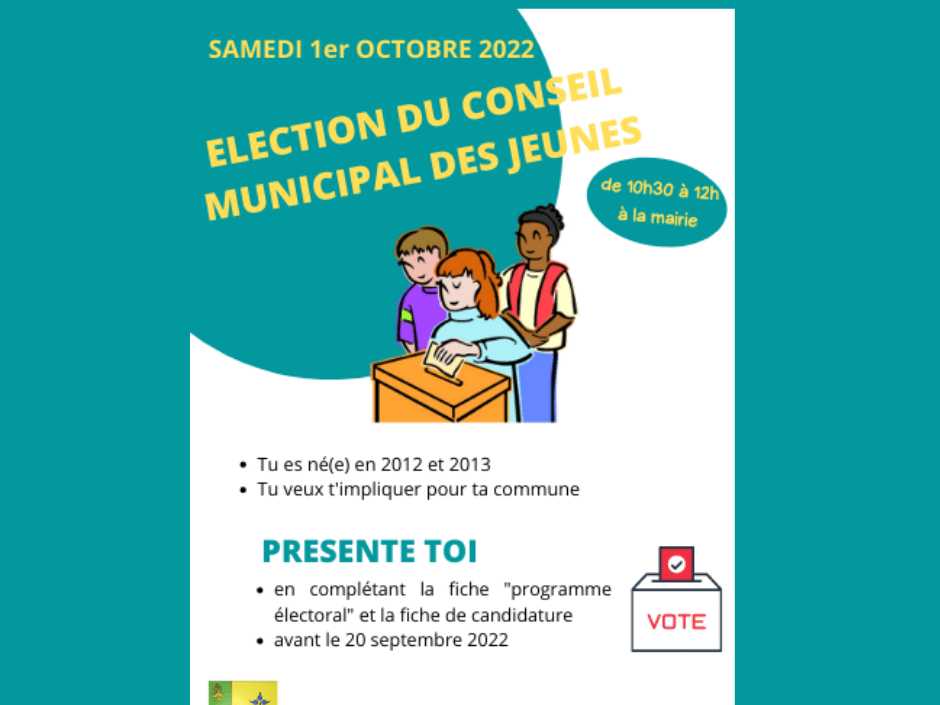 SAMEDI 1er OCTOBRE 2022

ELECTION DU CONSEIL MUNICIPAL DES JEUNES

de 10h30 à 12h
à la mairie

• Tu es né(e) en 2012 et 2013
• Tu veux t'impliquer pour ta commune

PRESENTE TOI

• en complétant la fiche "programme électoral" et la fiche de candidature
• avant le 20 septembre 2022

VOTE